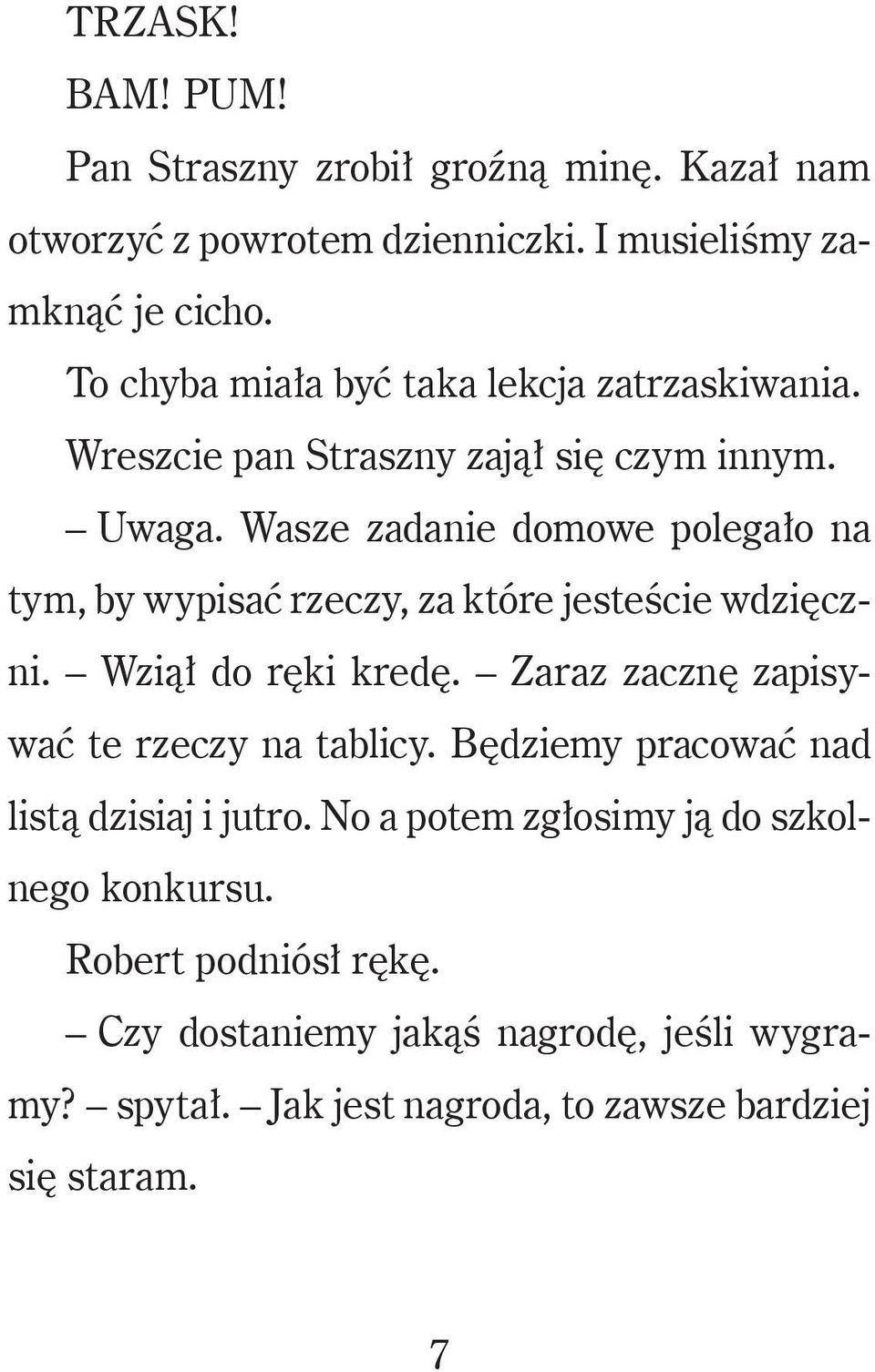 TRZASK!

BAM! PUM!

Pan Straszny zrobił groźną minę. Kazał nam otworzyć z powrotem dzienniczki. I musieliśmy zamknąć je cicho.

To chyba miała być taka lekcja zatrzaskiwania.

Wreszcie pan Straszny zajął się czym innym.

– Uwaga. Wasze zadanie domowe polegało na tym, by wypisać rzeczy, za które jesteście wdzięczni. – Wziął do ręki kredę. – Zaraz zacznę zapisywać te rzeczy na tablicy. Będziemy pracować nad listą dzisiaj i jutro. No a potem zgłosimy ją do szkolnego konkursu.

Robert podniósł rękę.

– Czy dostaniemy jakąś nagrodę, jeśli wygramy? – spytał. – Jak jest nagroda, to zawsze bardziej się staram.

7